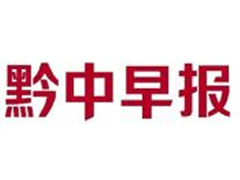 黔中早报